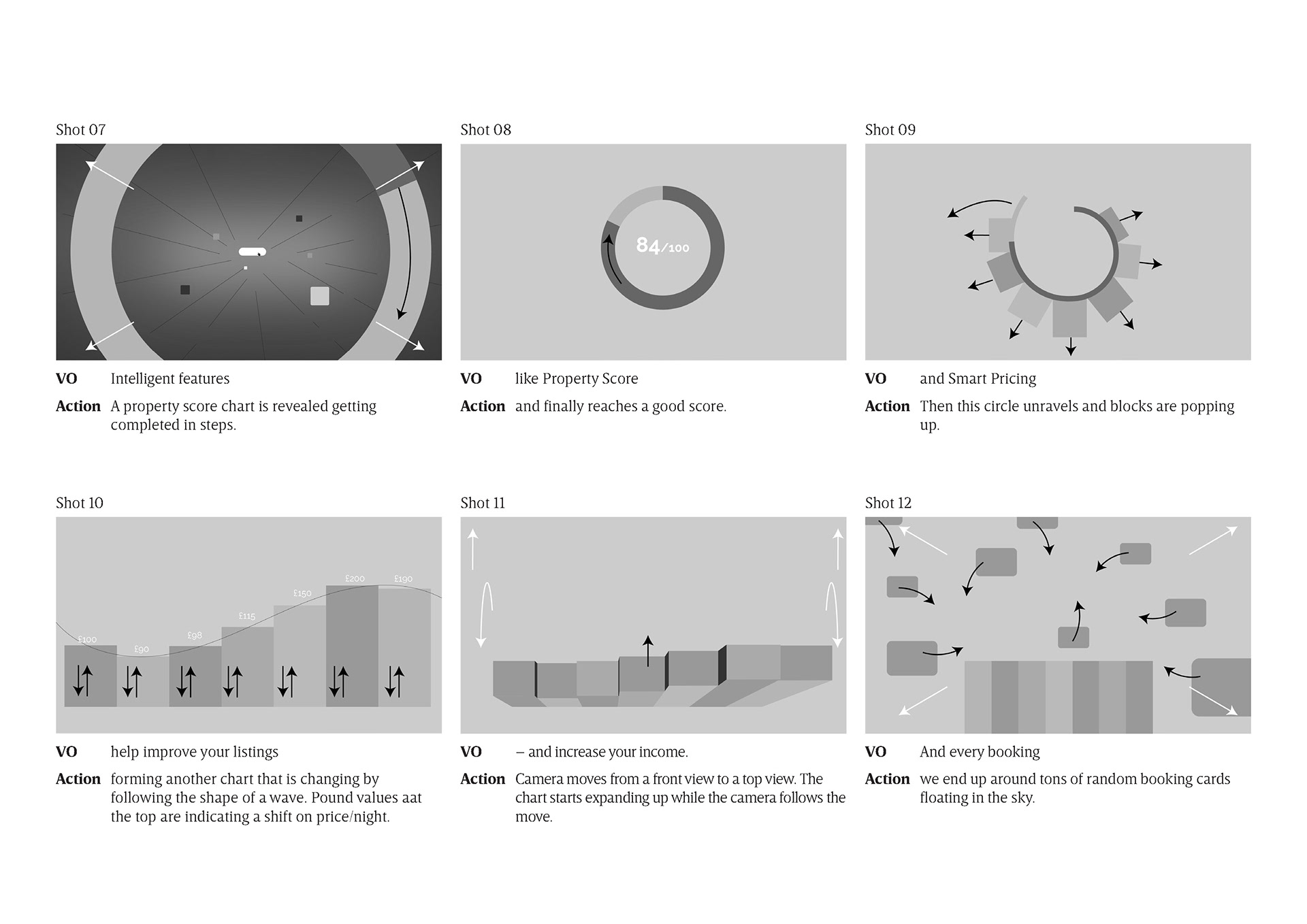 Shot 07

VO Intelligent features

Action A property score chart is revealed getting completed in steps.

Shot 08

84/100

VO like Property Score

Action and finally reaches a good score.

Shot 09

VO and Smart Pricing

Action Then this circle unravels and blocks are popping up.

Shot 10

£100 £90 £98 £115 £150 £200 £190

VO help improve your listings

Action forming another chart that is changing by following the shape of a wave. Pound values aat the top are indicating a shift on price/night.

Shot 11

VO – and increase your income.

Action Camera moves from a front view to a top view. The chart starts expanding up while the camera follows the move.

Shot 12

VO And every booking

Action we end up around tons of random booking cards floating in the sky.